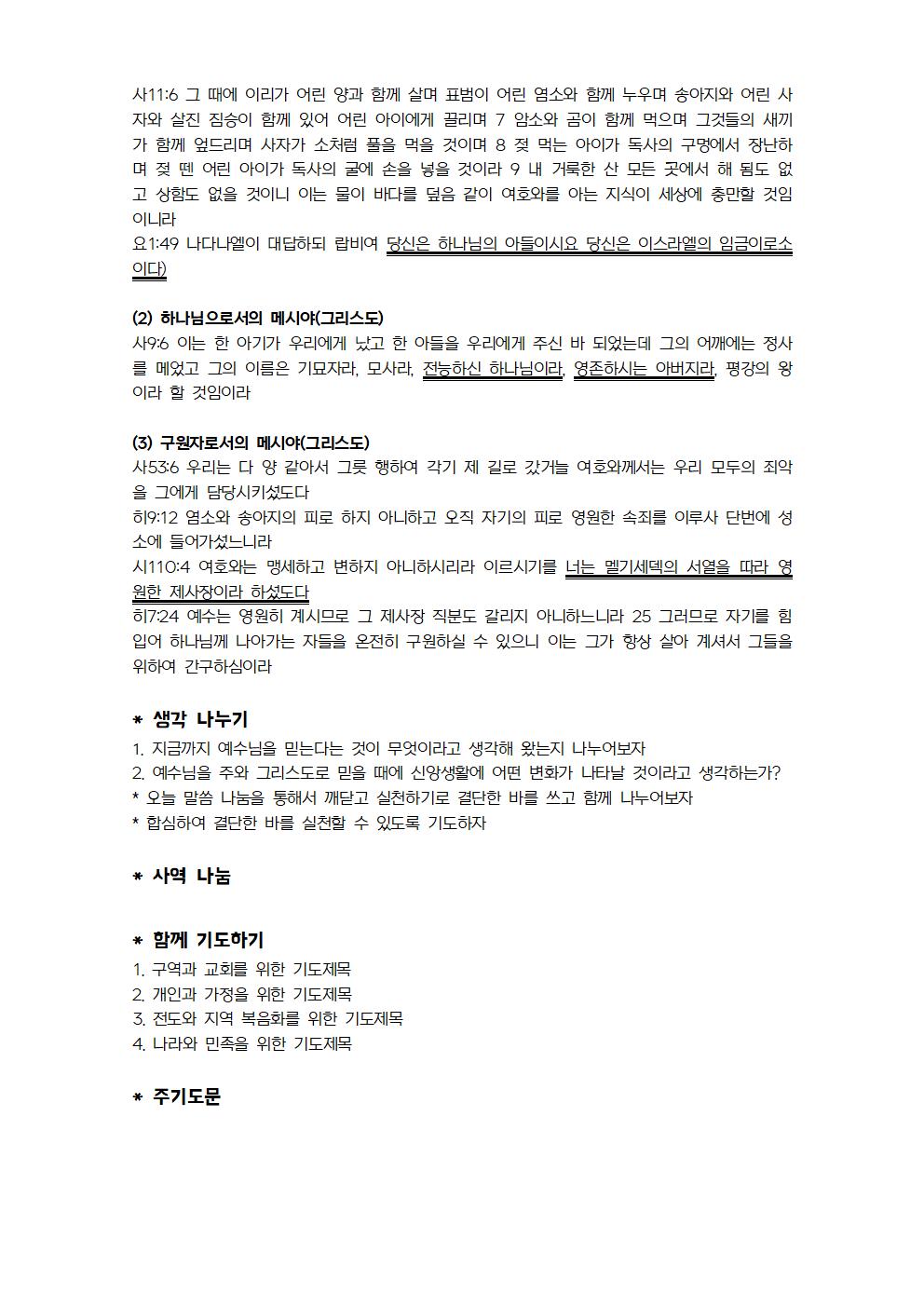 사11:6 그 때에 이리가 어린 양과 함께 살며 표범이 어린 염소와 함께 누우며 송아지와 어린 사자와 살진 짐승이 함께 있어 어린 아이에게 끌리며 7 암소와 곰이 함께 먹으며 그것들의 새끼가 함께 엎드리며 사자가 소처럼 풀을 먹을 것이며 8 젖 먹는 아이가 독사의 구멍에서 장난하며 젖 뗀 어린 아이가 독사의 굴에 손을 넣을 것이라 9 내 거룩한 산 모든 곳에서 해 됨도 없고 상함도 없을 것이니 이는 물이 바다를 덮음 같이 여호와를 아는 지식이 세상에 충만할 것임이니라
요1:49 나다나엘이 대답하되 랍비여 당신은 하나님의 아들이시요 당신은 이스라엘의 임금이로소이다)

(2) 하나님으로서의 메시야(그리스도)
사9:6 이는 한 아기가 우리에게 났고 한 아들을 우리에게 주신 바 되었는데 그의 어깨에는 정사를 메었고 그의 이름은 기묘자라, 모사라, 전능하신 하나님이라, 영존하시는 아버지라, 평강의 왕이라 할 것임이라

(3) 구원자로서의 메시야(그리스도)
사53:6 우리는 다 양 같아서 그릇 행하여 각기 제 길로 갔거늘 여호와께서는 우리 모두의 죄악을 그에게 담당시키셨도다
히9:12 염소와 송아지의 피로 하지 아니하고 오직 자기의 피로 영원한 속죄를 이루사 단번에 성소에 들어가셨느니라
시110:4 여호와는 맹세하고 변하지 아니하시리라 이르시기를 너는 멜기세덱의 서열을 따라 영원한 제사장이라 하셨도다
히7:24 예수는 영원히 계시므로 그 제사장 직분도 갈리지 아니하느니라 25 그러므로 자기를 힘입어 하나님께 나아가는 자들을 온전히 구원하실 수 있으니 이는 그가 항상 살아 계셔서 그들을 위하여 간구하심이라

* 생각 나누기
1. 지금까지 예수님을 믿는다는 것이 무엇이라고 생각해 왔는지 나누어보자
2. 예수님을 주와 그리스도로 믿을 때에 신앙생활에 어떤 변화가 나타날 것이라고 생각하는가?
* 오늘 말씀 나눔을 통해서 깨닫고 실천하기로 결단한 바를 쓰고 함께 나누어보자
* 합심하여 결단한 바를 실천할 수 있도록 기도하자

* 사역 나눔

* 함께 기도하기
1. 구역과 교회를 위한 기도제목
2. 개인과 가정을 위한 기도제목
3. 전도와 지역 복음화를 위한 기도제목
4. 나라와 민족을 위한 기도제목

* 주기도문